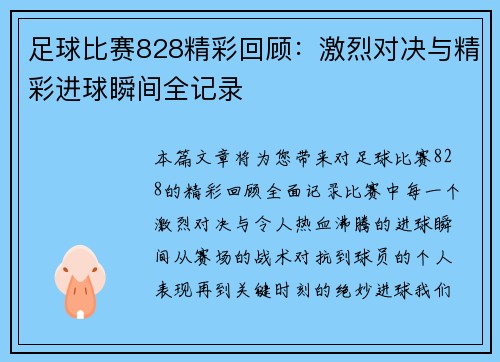 足球比赛828精彩回顾：激烈对决与精彩进球瞬间全记录

本篇文章将为您带来对足球比赛828的精彩回顾全面记录比赛中每一个激烈对决与令人热血沸腾的进球瞬间从赛场的战术对抗到球员的个人表现再到关键时刻的绝妙进球我们